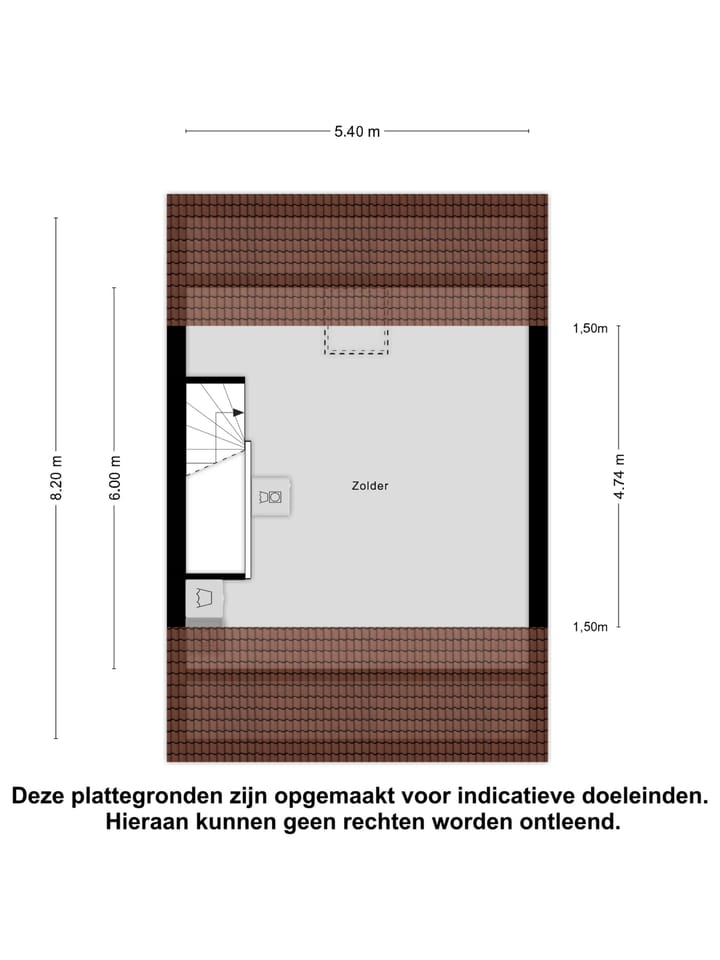 5.40 m

8.20 m

6.00 m

1,50m

4.74 m

1,50m

Zolder

Deze plattegronden zijn opgemaakt voor indicatieve doeleinden. Hieraan kunnen geen rechten worden ontleend.